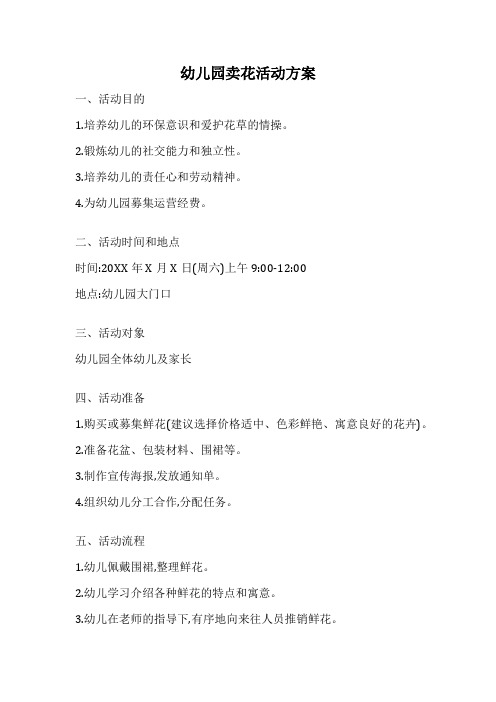 幼儿园卖花活动方案

一、活动目的

1.培养幼儿的环保意识和爱护花草的情操。

2.锻炼幼儿的社交能力和独立性。

3.培养幼儿的责任心和劳动精神。

4.为幼儿园募集运营经费。

二、活动时间和地点

时间:20XX 年 X 月 X 日(周六)上午 9:00-12:00

地点:幼儿园大门口

三、活动对象

幼儿园全体幼儿及家长

四、活动准备

1.购买或募集鲜花(建议选择价格适中、色彩鲜艳、寓意良好的花卉)。

2.准备花盆、包装材料、围裙等。

3.制作宣传海报,发放通知单。

4.组织幼儿分工合作,分配任务。

五、活动流程

1.幼儿佩戴围裙,整理鲜花。

2.幼儿学习介绍各种鲜花的特点和寓意。

3.幼儿在老师的指导下,有序地向来往人员推销鲜花。